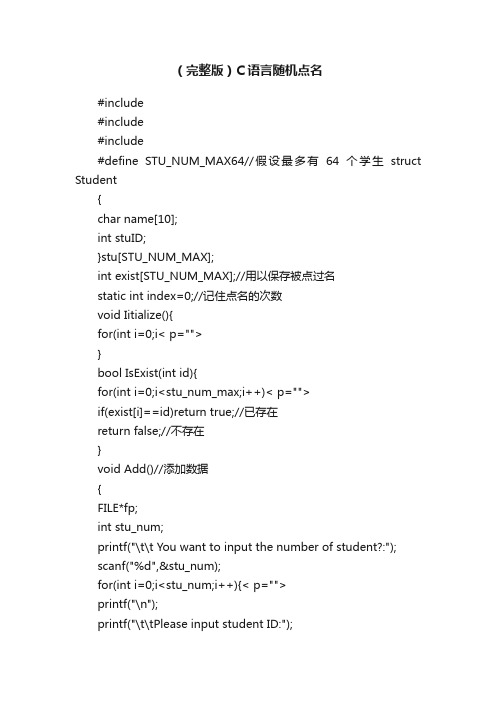 （完整版）C语言随机点名

#include

#include

#include

#define STU_NUM_MAX64//假设最多有 64 个学生 struct Student

{

char name[10];

int stuID;

}stu[STU_NUM_MAX];

int exist[STU_NUM_MAX];//用以保存被点过名

static int index=0;//记住点名的次数

void Iitialize(){

for(int i=0;i< p="">

}

bool IsExist(int id){

for(int i=0;i<stu_num_max;i++)< p="">

if(exist[i]==id)return true;//已存在

return false;//不存在

}

void Add()//添加数据

{

FILE*fp;

int stu_num;

printf("\t\t You want to input the number of student?:");

scanf("%d",&stu_num);

for(int i=0;i<stu_num;i++){< p="">

printf("\n");

printf("\t\tPlease input student ID:");